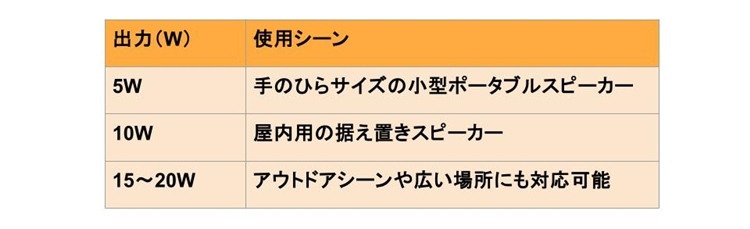 | 出力（W） | 使用シーン |
|---|---|
| 5W | 手のひらサイズの小型ポータブルスピーカー |
| 10W | 屋内用の据え置きスピーカー |
| 15～20W | アウトドアシーンや広い場所にも対応可能 |